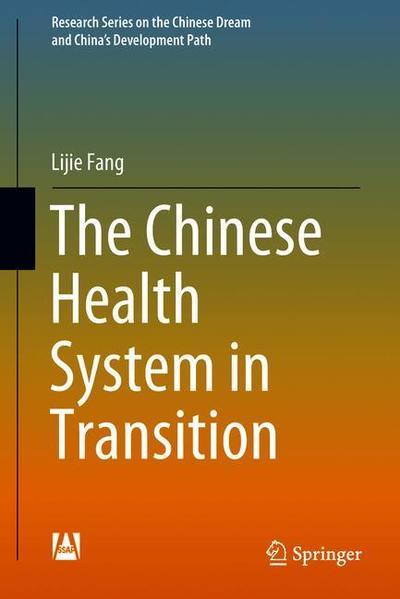 Research Series on the Chinese Dream and China's Development Path

Lijie Fang

The Chinese Health System in Transition

SSAP

Springer